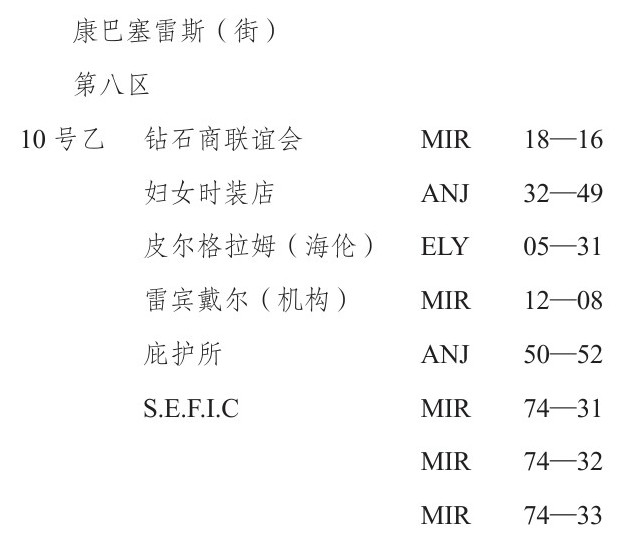 康巴塞雷斯（街）

第八区

| 10号乙 | 钻石商联谊会 | MIR | 18—16 |
|---|---|---|---|
| | 妇女时装店 | ANJ | 32—49 |
| | 皮尔格拉姆（海伦） | ELY | 05—31 |
| | 雷宾戴尔（机构） | MIR | 12—08 |
| | 庇护所 | ANJ | 50—52 |
| | S.E.F.I.C | MIR | 74—31 |
| | | MIR | 74—32 |
| | | MIR | 74—33 |